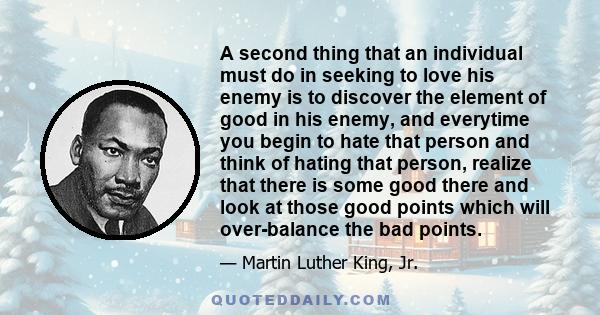 A second thing that an individual must do in seeking to love his enemy is to discover the element of good in his enemy, and everytime you begin to hate that person and think of hating that person, realize that there is some good there and look at those good points which will over-balance the bad points.

— Martin Luther King, Jr.

QUOTEDDAILY.COM